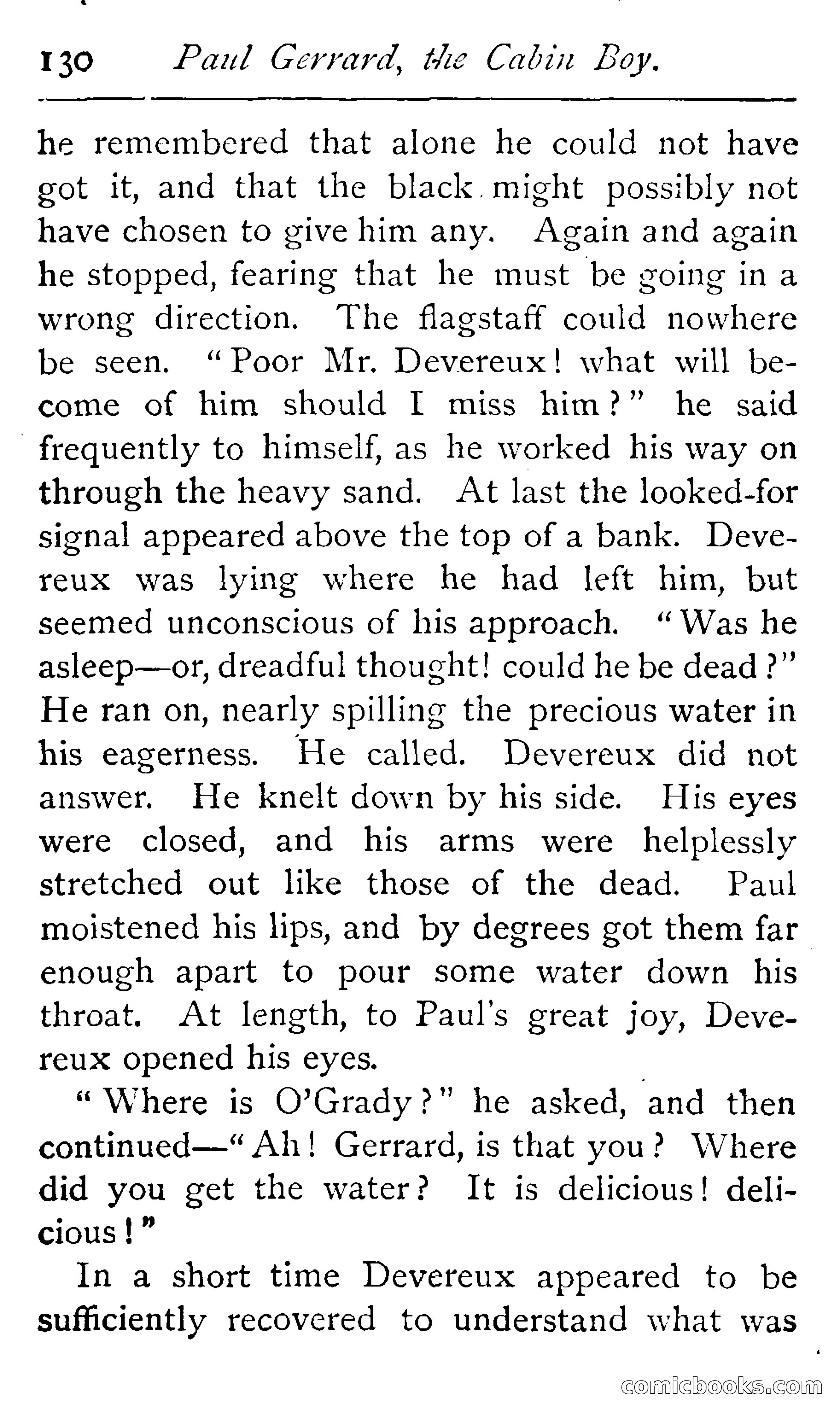 130 Paul Gerrard, the Cabin Boy.

he remembered that alone he could not have got it, and that the black might possibly not have chosen to give him any. Again and again he stopped, fearing that he must be going in a wrong direction. The flagstaff could nowhere be seen. "Poor Mr. Devereux! what will become of him should I miss him?" he said frequently to himself, as he worked his way on through the heavy sand. At last the looked-for signal appeared above the top of a bank. Devereux was lying where he had left him, but seemed unconscious of his approach. "Was he asleep—or, dreadful thought! could he be dead?" He ran on, nearly spilling the precious water in his eagerness. He called. Devereux did not answer. He knelt down by his side. His eyes were closed, and his arms were helplessly stretched out like those of the dead. Paul moistened his lips, and by degrees got them far enough apart to pour some water down his throat. At length, to Paul's great joy, Devereux opened his eyes.

"Where is O'Grady?" he asked, and then continued—"Ah! Gerrard, is that you? Where did you get the water? It is delicious! delicious!"

In a short time Devereux appeared to be sufficiently recovered to understand what was

comicbooks.com